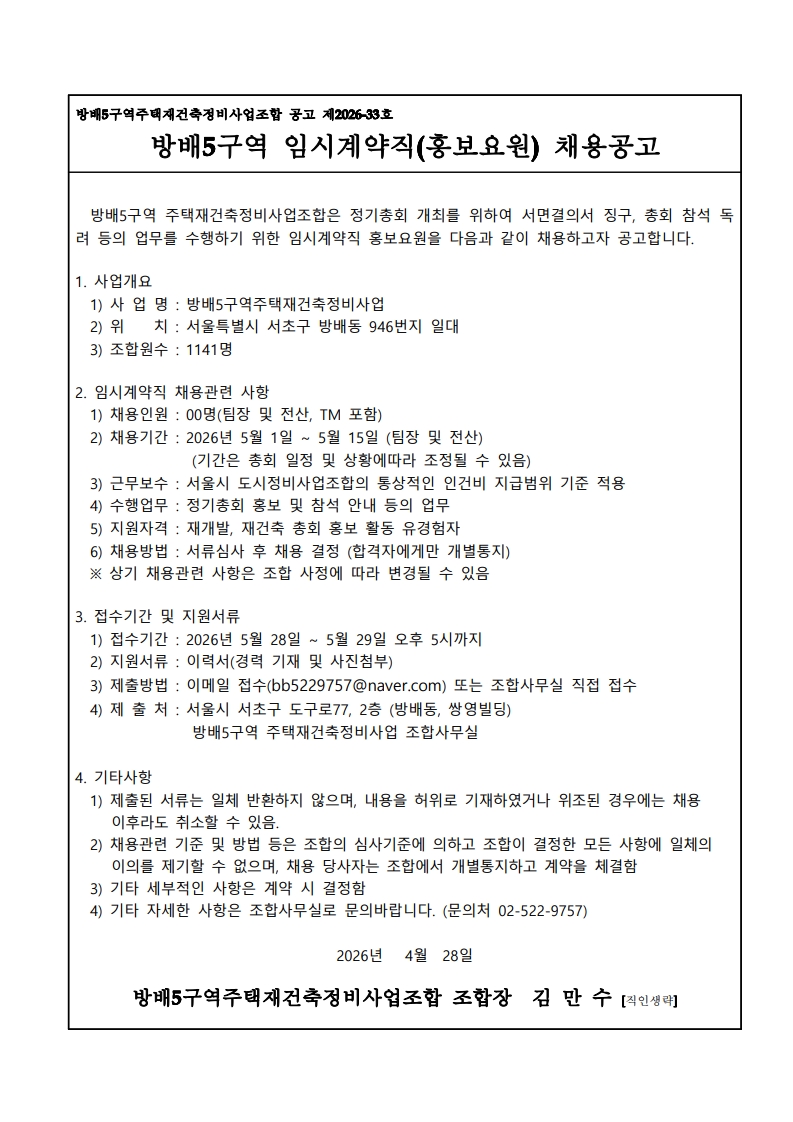 방배5구역주택재건축정비사업조합 공고 제2026-33호

방배5구역 임시계약직(홍보요원) 채용공고

방배5구역 주택재건축정비사업조합은 정기총회 개최를 위하여 서면결의서 징구, 총회 참석 독려 등의 업무를 수행하기 위한 임시계약직 홍보요원을 다음과 같이 채용하고자 공고합니다.

1. 사업개요
1) 사 업 명 : 방배5구역주택재건축정비사업
2) 위 치 : 서울특별시 서초구 방배동 946번지 일대
3) 조합원수 : 1141명

2. 임시계약직 채용관련 사항
1) 채용인원 : 00명(팀장 및 전산, TM 포함)
2) 채용기간 : 2026년 5월 1일 ~ 5월 15일 (팀장 및 전산)
(기간은 총회 일정 및 상황에따라 조정될 수 있음)
3) 근무보수 : 서울시 도시정비사업조합의 통상적인 인건비 지급범위 기준 적용
4) 수행업무 : 정기총회 홍보 및 참석 안내 등의 업무
5) 지원자격 : 재개발, 재건축 총회 홍보 활동 유경험자
6) 채용방법 : 서류심사 후 채용 결정 (합격자에게만 개별통지)
※ 상기 채용관련 사항은 조합 사정에 따라 변경될 수 있음

3. 접수기간 및 지원서류
1) 접수기간 : 2026년 5월 28일 ~ 5월 29일 오후 5시까지
2) 지원서류 : 이력서(경력 기재 및 사진첨부)
3) 제출방법 : 이메일 접수(bb5229757@naver.com) 또는 조합사무실 직접 접수
4) 제 출 처 : 서울시 서초구 도구로77, 2층 (방배동, 쌍영빌딩)
방배5구역 주택재건축정비사업 조합사무실

4. 기타사항
1) 제출된 서류는 일체 반환하지 않으며, 내용을 허위로 기재하였거나 위조된 경우에는 채용 이후라도 취소할 수 있음.
2) 채용관련 기준 및 방법 등은 조합의 심사기준에 의하고 조합이 결정한 모든 사항에 일체의 이의를 제기할 수 없으며, 채용 당사자는 조합에서 개별통지하고 계약을 체결함
3) 기타 세부적인 사항은 계약 시 결정함
4) 기타 자세한 사항은 조합사무실로 문의바랍니다. (문의처 02-522-9757)

2026년 4월 28일

방배5구역주택재건축정비사업조합 조합장 김 만 수 [직인생략]